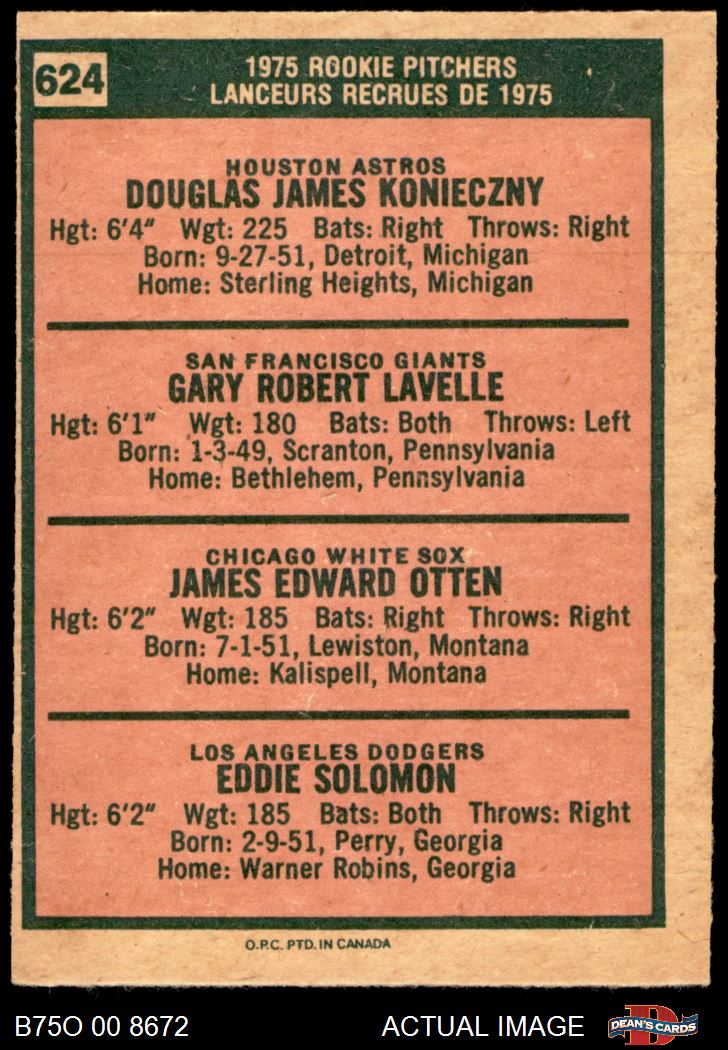 624

1975 ROOKIE PITCHERS
LANCEURS RECRUES DE 1975

HOUSTON ASTROS
DOUGLAS JAMES KONIECZNY
Hgt: 6'4" Wgt: 225 Bats: Right Throws: Right
Born: 9-27-51, Detroit, Michigan
Home: Sterling Heights, Michigan

SAN FRANCISCO GIANTS
GARY ROBERT LAVELLE
Hgt: 6'1" Wgt: 180 Bats: Both Throws: Left
Born: 1-3-49, Scranton, Pennsylvania
Home: Bethlehem, Pennsylvania

CHICAGO WHITE SOX
JAMES EDWARD OTTEN
Hgt: 6'2" Wgt: 185 Bats: Right Throws: Right
Born: 7-1-51, Lewiston, Montana
Home: Kalispell, Montana

LOS ANGELES DODGERS
EDDIE SOLOMON
Hgt: 6'2" Wgt: 185 Bats: Both Throws: Right
Born: 2-9-51, Perry, Georgia
Home: Warner Robins, Georgia

O.P.C. PTD. IN CANADA

B75O 00 8672

ACTUAL IMAGE

DEAN'S CARDS